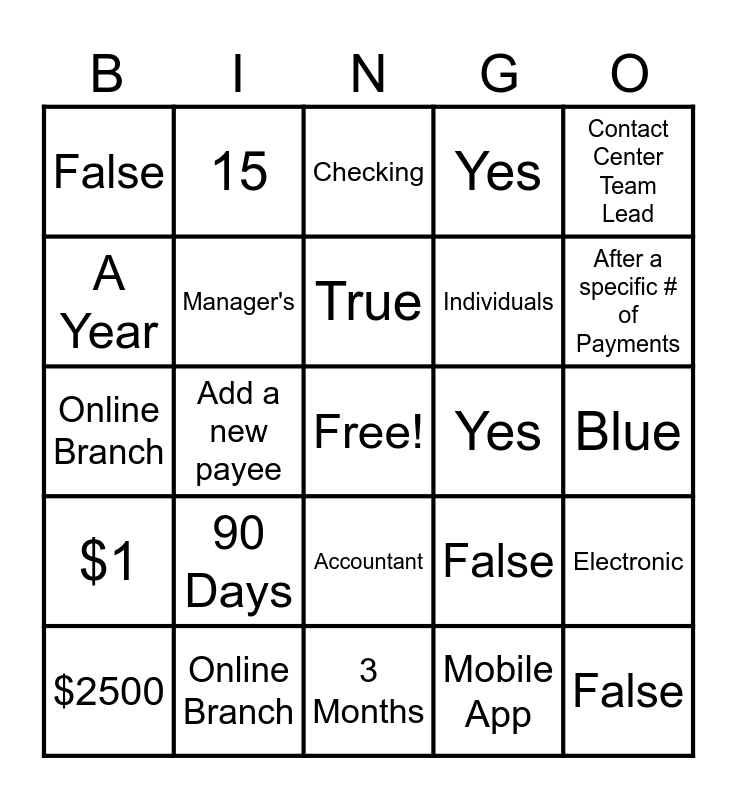 | B | I | N | G | O |
|---|---|---|---|---|
| False | 15 | Checking | Yes | Contact Center Team Lead |
| A Year | Manager's | True | Individuals | After a specific # of Payments |
| Online Branch | Add a new payee | Free! | Yes | Blue |
| $1 | 90 Days | Accountant | False | Electronic |
| $2500 | Online Branch | 3 Months | Mobile App | False |